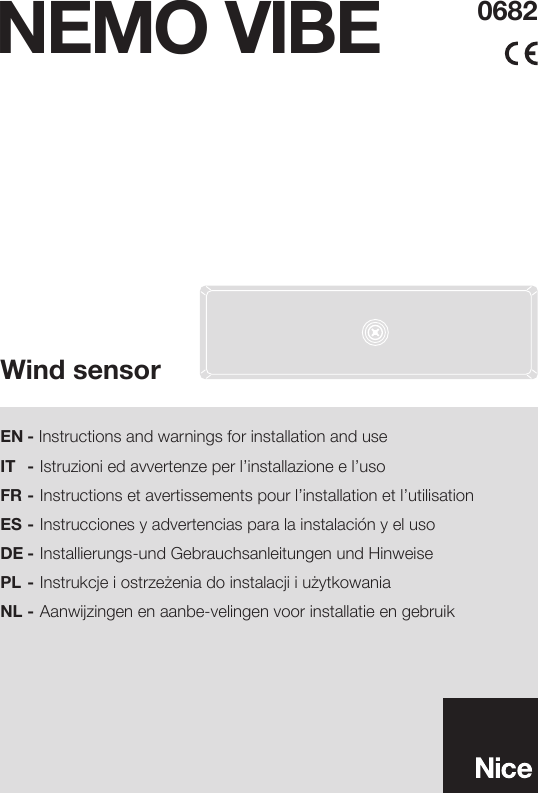 NEMO VIBE

0682

CE

Wind sensor

EN - Instructions and warnings for installation and use
IT - Istruzioni ed avvertenze per l'installazione e l'uso
FR - Instructions et avertissements pour l'installation et l'utilisation
ES - Instrucciones y advertencias para la instalación y el uso
DE - Installierungs-und Gebrauchsanleitungen und Hinweise
PL - Instrukcje i ostrzeżenia do instalacji i użytkowania
NL - Aanwijzingen en aanbe-velingen voor installatie en gebruik

Nice